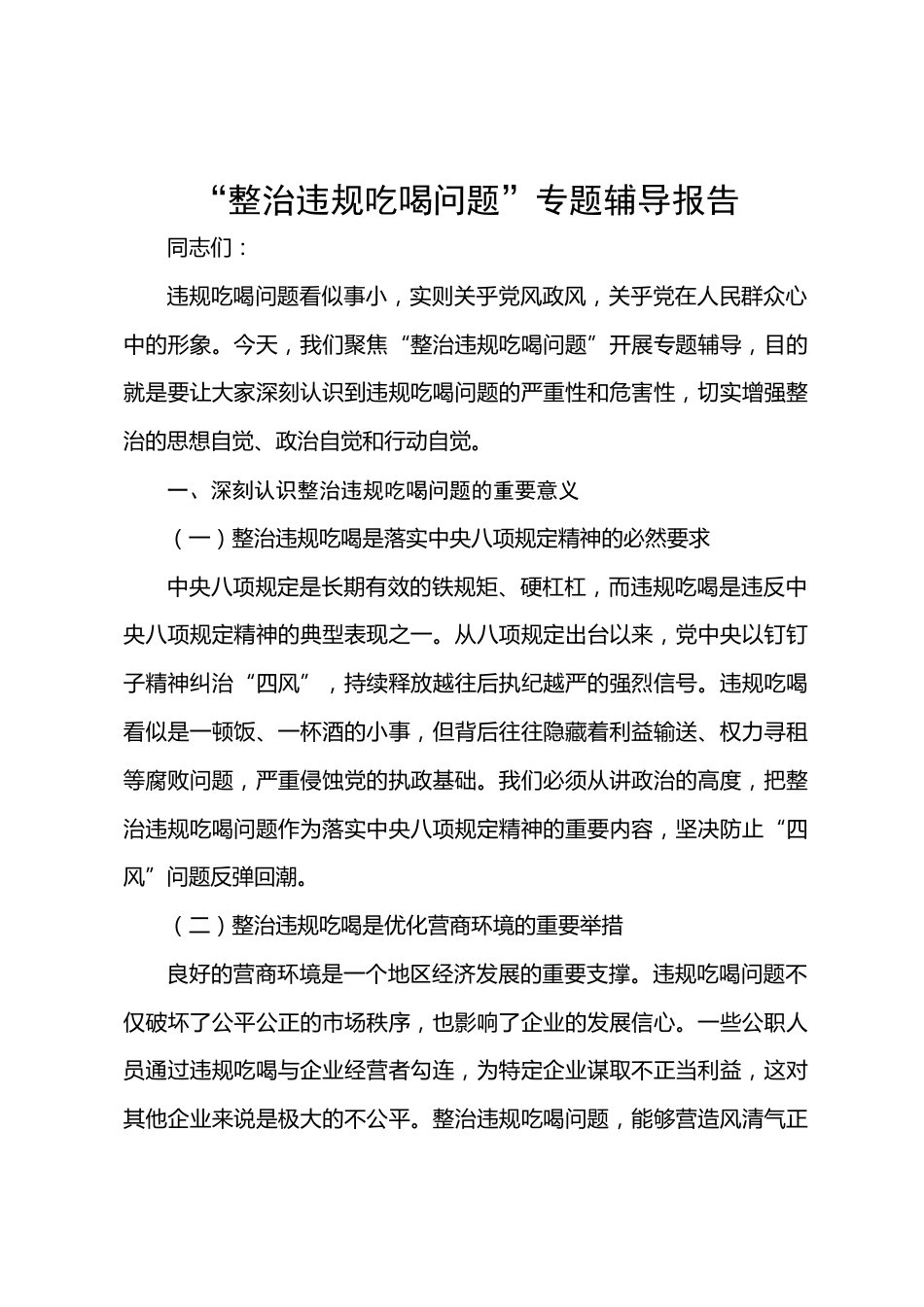 “整治违规吃喝问题”专题辅导报告

同志们：

违规吃喝问题看似事小，实则关乎党风政风，关乎党在人民群众心中的形象。今天，我们聚焦“整治违规吃喝问题”开展专题辅导，目的就是要让大家深刻认识到违规吃喝问题的严重性和危害性，切实增强整治的思想自觉、政治自觉和行动自觉。

一、深刻认识整治违规吃喝问题的重要意义

（一）整治违规吃喝是落实中央八项规定精神的必然要求

中央八项规定是长期有效的铁规矩、硬杠杠，而违规吃喝是违反中央八项规定精神的典型表现之一。从八项规定出台以来，党中央以钉钉子精神纠治“四风”，持续释放越往后执纪越严的强烈信号。违规吃喝看似是一顿饭、一杯酒的小事，但背后往往隐藏着利益输送、权力寻租等腐败问题，严重侵蚀党的执政基础。我们必须从讲政治的高度，把整治违规吃喝问题作为落实中央八项规定精神的重要内容，坚决防止“四风”问题反弹回潮。

（二）整治违规吃喝是优化营商环境的重要举措

良好的营商环境是一个地区经济发展的重要支撑。违规吃喝问题不仅破坏了公平公正的市场秩序，也影响了企业的发展信心。一些公职人员通过违规吃喝与企业经营者勾连，为特定企业谋取不正当利益，这对其他企业来说是极大的不公平。整治违规吃喝问题，能够营造风清气正